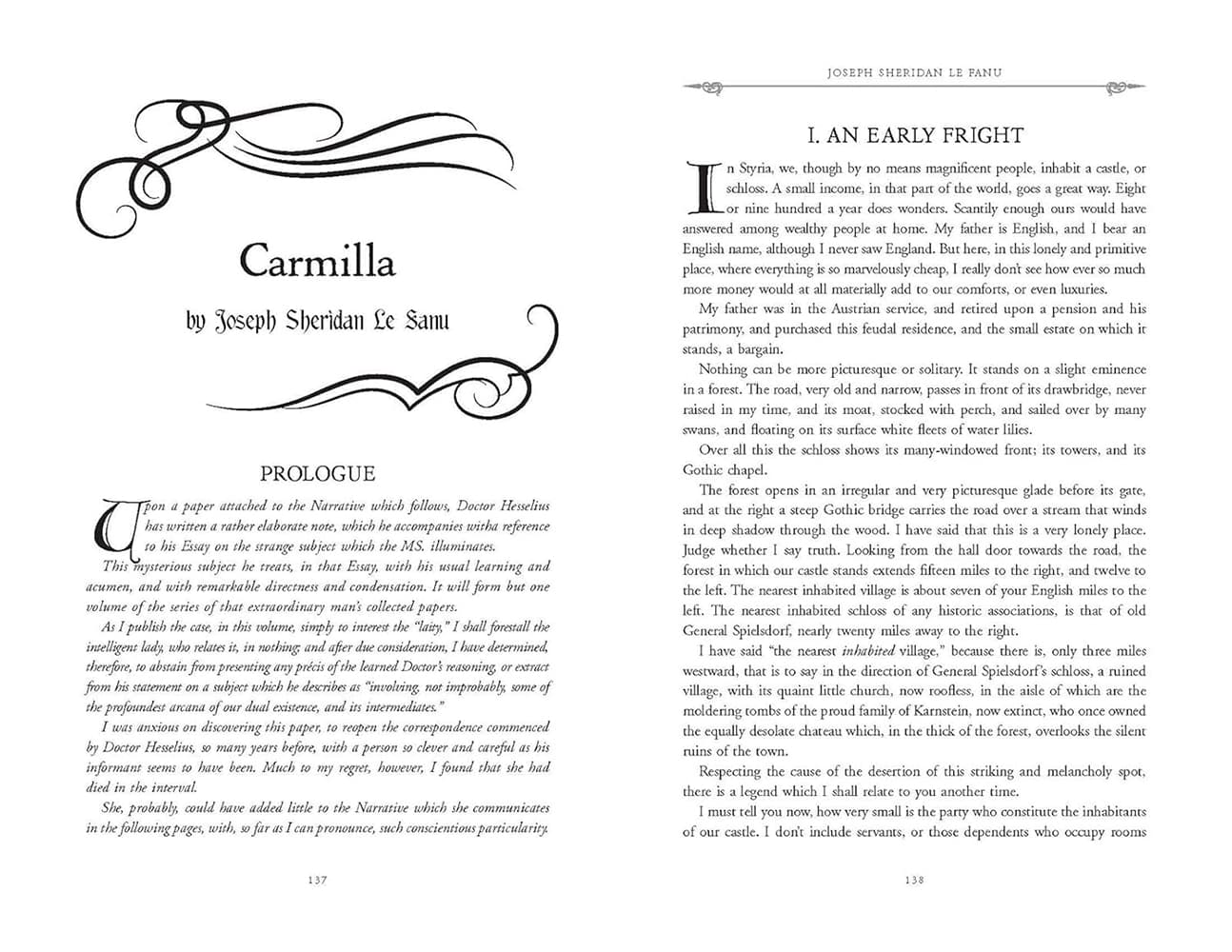 Carmilla

by Joseph Sheridan Le Fanu

PROLOGUE

Upon a paper attached to the Narrative which follows, Doctor Hesselius has written a rather elaborate note, which he accompanies witha reference to his Essay on the strange subject which the MS. illuminates.

This mysterious subject he treats, in that Essay, with his usual learning and acumen, and with remarkable directness and condensation. It will form but one volume of the series of that extraordinary man's collected papers.

As I publish the case, in this volume, simply to interest the "laity," I shall forestall the intelligent lady, who relates it, in nothing; and after due consideration, I have determined, therefore, to abstain from presenting any précis of the learned Doctor's reasoning, or extract from his statement on a subject which he describes as "involving, not improbably, some of the profoundest arcana of our dual existence, and its intermediates."

I was anxious on discovering this paper, to reopen the correspondence commenced by Doctor Hesselius, so many years before, with a person so clever and careful as his informant seems to have been. Much to my regret, however, I found that she had died in the interval.

She, probably, could have added little to the Narrative which she communicates in the following pages, with, so far as I can pronounce, such conscientious particularity.

137

JOSEPH SHERIDAN LE FANU

I. AN EARLY FRIGHT

In Styria, we, though by no means magnificent people, inhabit a castle, or schloss. A small income, in that part of the world, goes a great way. Eight or nine hundred a year does wonders. Scantily enough ours would have answered among wealthy people at home. My father is English, and I bear an English name, although I never saw England. But here, in this lonely and primitive place, where everything is so marvelously cheap, I really don't see how ever so much more money would at all materially add to our comforts, or even luxuries.

My father was in the Austrian service, and retired upon a pension and his patrimony, and purchased this feudal residence, and the small estate on which it stands, a bargain.

Nothing can be more picturesque or solitary. It stands on a slight eminence in a forest. The road, very old and narrow, passes in front of its drawbridge, never raised in my time, and its moat, stocked with perch, and sailed over by many swans, and floating on its surface white fleets of water lilies.

Over all this the schloss shows its many-windowed front; its towers, and its Gothic chapel.

The forest opens in an irregular and very picturesque glade before its gate, and at the right a steep Gothic bridge carries the road over a stream that winds in deep shadow through the wood. I have said that this is a very lonely place. Judge whether I say truth. Looking from the hall door towards the road, the forest in which our castle stands extends fifteen miles to the right, and twelve to the left. The nearest inhabited village is about seven of your English miles to the left. The nearest inhabited schloss of any historic associations, is that of old General Spielsdorf, nearly twenty miles away to the right.

I have said "the nearest inhabited village," because there is, only three miles westward, that is to say in the direction of General Spielsdorf's schloss, a ruined village, with its quaint little church, now roofless, in the aisle of which are the moldering tombs of the proud family of Karnstein, now extinct, who once owned the equally desolate chateau which, in the thick of the forest, overlooks the silent ruins of the town.

Respecting the cause of the desertion of this striking and melancholy spot, there is a legend which I shall relate to you another time.

I must tell you now, how very small is the party who constitute the inhabitants of our castle. I don't include servants, or those dependents who occupy rooms

138